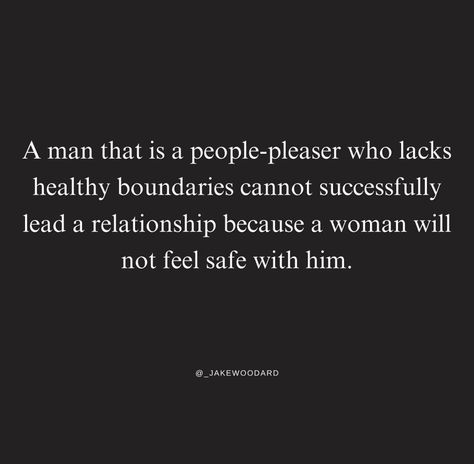 A man that is a people-pleaser who lacks healthy boundaries cannot successfully lead a relationship because a woman will not feel safe with him.

@_JAKEWOODARD